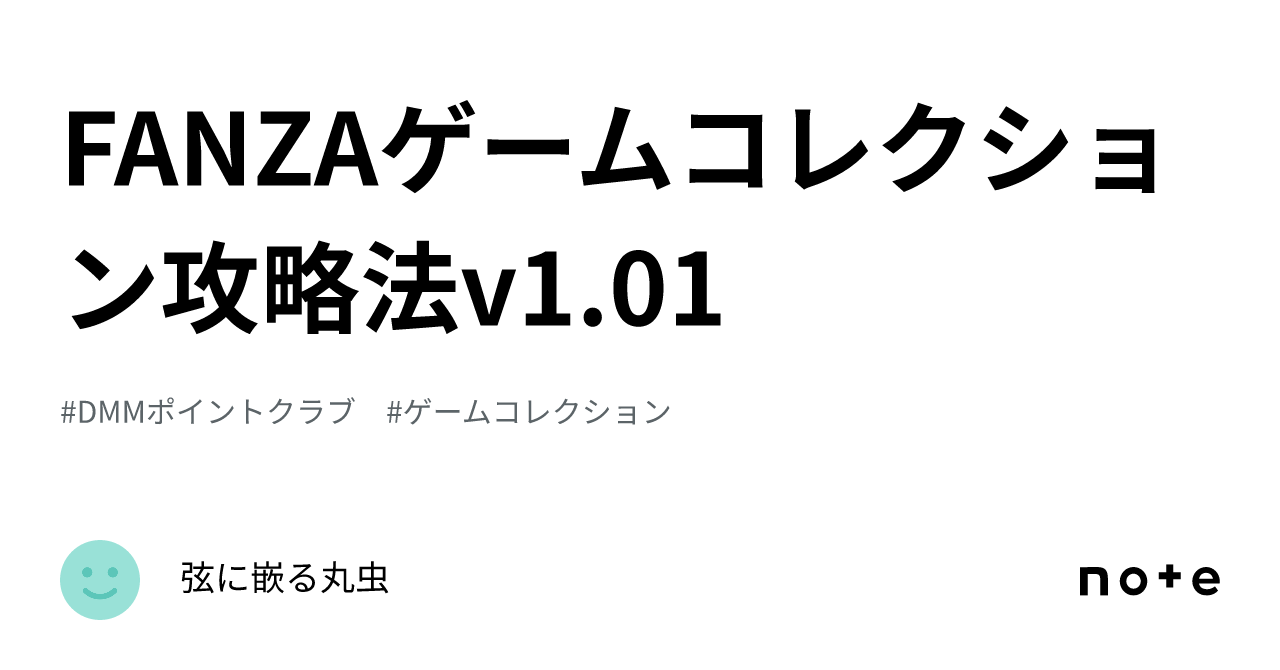 FANZAゲームコレクション攻略法v1.01

#DMMポイントクラブ #ゲームコレクション

弦に嵌る丸虫

note